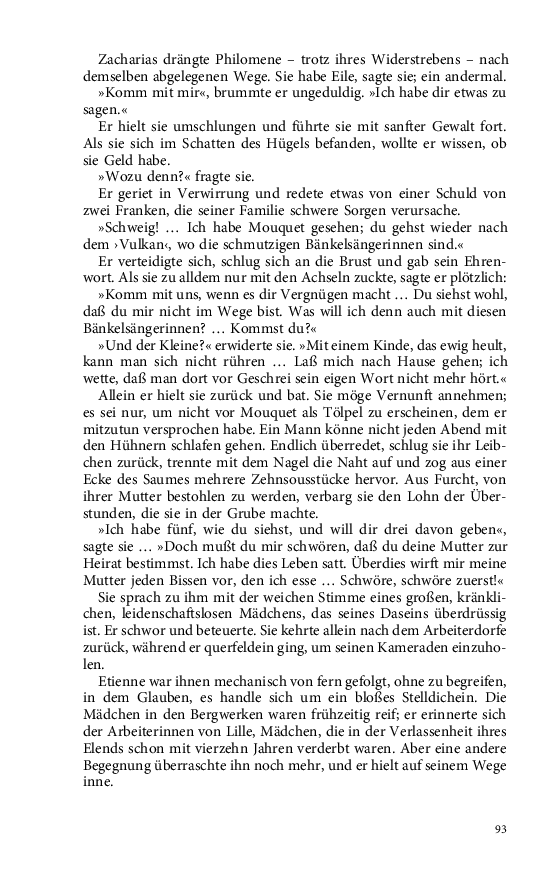 Zacharias drängte Philomene – trotz ihres Widerstrebens – nach demselben abgelegenen Wege. Sie habe Eile, sagte sie; ein andermal.

»Komm mit mir«, brummte er ungeduldig. »Ich habe dir etwas zu sagen.«

Er hielt sie umschlungen und führte sie mit sanfter Gewalt fort. Als sie sich im Schatten des Hügels befanden, wollte er wissen, ob sie Geld habe.

»Wozu denn?« fragte sie.

Er geriet in Verwirrung und redete etwas von einer Schuld von zwei Franken, die seiner Familie schwere Sorgen verursache.

»Schweig! … Ich habe Mouquet gesehen; du gehst wieder nach dem ›Vulkan‹, wo die schmutzigen Bänkelsängerinnen sind.«

Er verteidigte sich, schlug sich an die Brust und gab sein Ehrenwort. Als sie zu alldem nur mit den Achseln zuckte, sagte er plötzlich:

»Komm mit uns, wenn es dir Vergnügen macht … Du siehst wohl, daß du mir nicht im Wege bist. Was will ich denn auch mit diesen Bänkelsängerinnen? … Kommst du?«

»Und der Kleine?« erwiderte sie. »Mit einem Kinde, das ewig heult, kann man sich nicht rühren … Laß mich nach Hause gehen; ich wette, daß man dort vor Geschrei sein eigen Wort nicht mehr hört.«

Allein er hielt sie zurück und bat. Sie möge Vernunft annehmen; es sei nur, um nicht vor Mouquet als Tölpel zu erscheinen, dem er mitzutun versprochen habe. Ein Mann könne nicht jeden Abend mit den Hühnern schlafen gehen. Endlich überredet, schlug sie ihr Leibchen zurück, trennte mit dem Nagel die Naht auf und zog aus einer Ecke des Saumes mehrere Zehnsousstücke hervor. Aus Furcht, von ihrer Mutter bestohlen zu werden, verbarg sie den Lohn der Überstunden, die sie in der Grube machte.

»Ich habe fünf, wie du siehst, und will dir drei davon geben«, sagte sie … »Doch mußt du mir schwören, daß du deine Mutter zur Heirat bestimmst. Ich habe dies Leben satt. Überdies wirft mir meine Mutter jeden Bissen vor, den ich esse … Schwöre, schwöre zuerst!«

Sie sprach zu ihm mit der weichen Stimme eines großen, kränklichen, leidenschaftslosen Mädchens, das seines Daseins überdrüssig ist. Er schwor und beteuerte. Sie kehrte allein nach dem Arbeiterdorfe zurück, während er querfeldein ging, um seinen Kameraden einzuholen.

Etienne war ihnen mechanisch von fern gefolgt, ohne zu begreifen, in dem Glauben, es handle sich um ein bloßes Stelldichein. Die Mädchen in den Bergwerken waren frühzeitig reif; er erinnerte sich der Arbeiterinnen von Lille, Mädchen, die in der Verlassenheit ihres Elends schon mit vierzehn Jahren verderbt waren. Aber eine andere Begegnung überraschte ihn noch mehr, und er hielt auf seinem Wege inne.

93